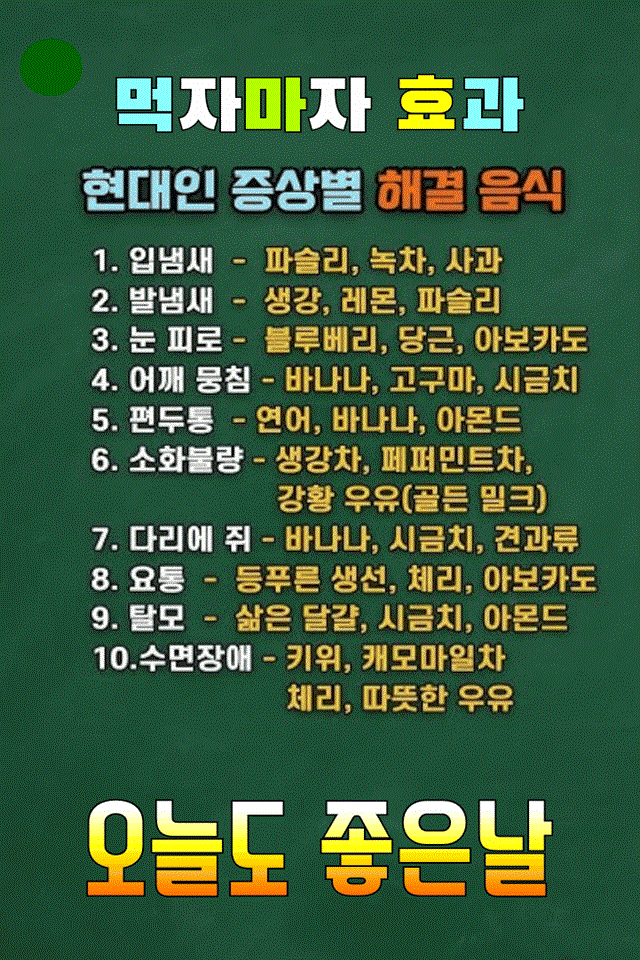 먹자마자 효과

현대인 증상별 해결 음식

1. 입냄새 - 파슬리, 녹차, 사과
2. 발냄새 - 생강, 레몬, 파슬리
3. 눈 피로 - 블루베리, 당근, 아보카도
4. 어깨 뭉침 - 바나나, 고구마, 시금치
5. 편두통 - 연어, 바나나, 아몬드
6. 소화불량 - 생강차, 페퍼민트차, 강황 우유(골든 밀크)
7. 다리에 쥐 - 바나나, 시금치, 견과류
8. 요통 - 등푸른 생선, 체리, 아보카도
9. 탈모 - 삶은 달걀, 시금치, 아몬드
10.수면장애 - 키위, 캐모마일차 체리, 따뜻한 우유

오늘도 좋은날